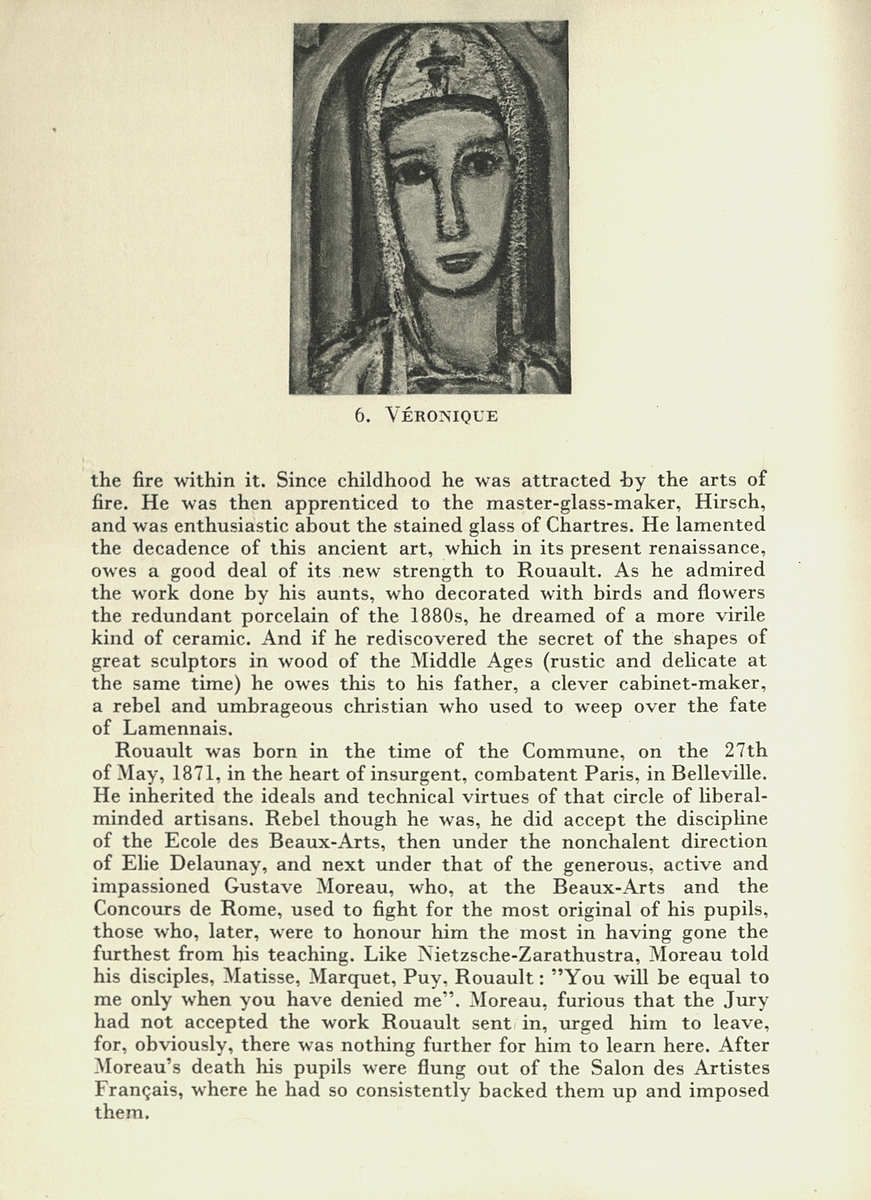 6. VÉRONIQUE

the fire within it. Since childhood he was attracted by the arts of fire. He was then apprenticed to the master-glass-maker, Hirsch, and was enthusiastic about the stained glass of Chartres. He lamented the decadence of this ancient art, which in its present renaissance, owes a good deal of its new strength to Rouault. As he admired the work done by his aunts, who decorated with birds and flowers the redundant porcelain of the 1880s, he dreamed of a more virile kind of ceramic. And if he rediscovered the secret of the shapes of great sculptors in wood of the Middle Ages (rustic and delicate at the same time) he owes this to his father, a clever cabinet-maker, a rebel and umbrageous christian who used to weep over the fate of Lamennais.

Rouault was born in the time of the Commune, on the 27th of May, 1871, in the heart of insurgent, combatent Paris, in Belleville. He inherited the ideals and technical virtues of that circle of liberal-minded artisans. Rebel though he was, he did accept the discipline of the Ecole des Beaux-Arts, then under the nonchalent direction of Elie Delaunay, and next under that of the generous, active and impassioned Gustave Moreau, who, at the Beaux-Arts and the Concours de Rome, used to fight for the most original of his pupils, those who, later, were to honour him the most in having gone the furthest from his teaching. Like Nietzsche-Zarathustra, Moreau told his disciples, Matisse, Marquet, Puy, Rouault: "You will be equal to me only when you have denied me". Moreau, furious that the Jury had not accepted the work Rouault sent in, urged him to leave, for, obviously, there was nothing further for him to learn here. After Moreau's death his pupils were flung out of the Salon des Artistes Français, where he had so consistently backed them up and imposed them.